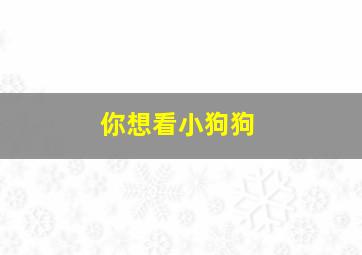 你想看小狗狗